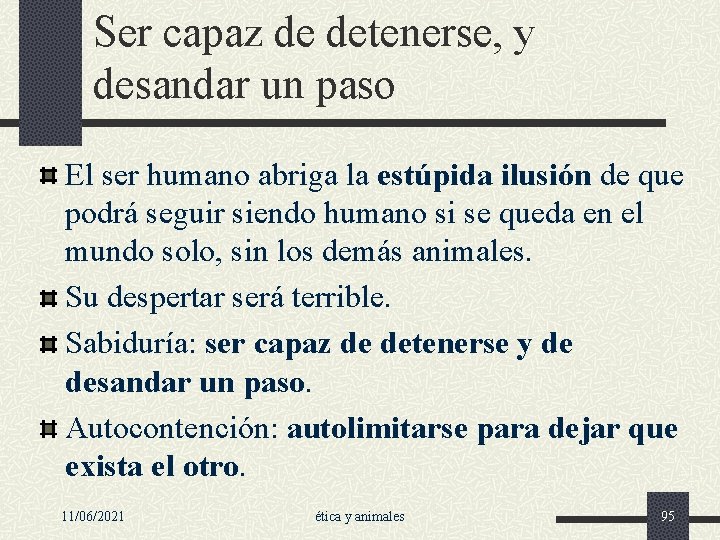 Ser capaz de detenerse, y desandar un paso

El ser humano abriga la estúpida ilusión de que podrá seguir siendo humano si se queda en el mundo solo, sin los demás animales.

Su despertar será terrible.

Sabiduría: ser capaz de detenerse y de desandar un paso.

Autocontención: autolimitarse para dejar que exista el otro.

11/06/2021

ética y animales

95